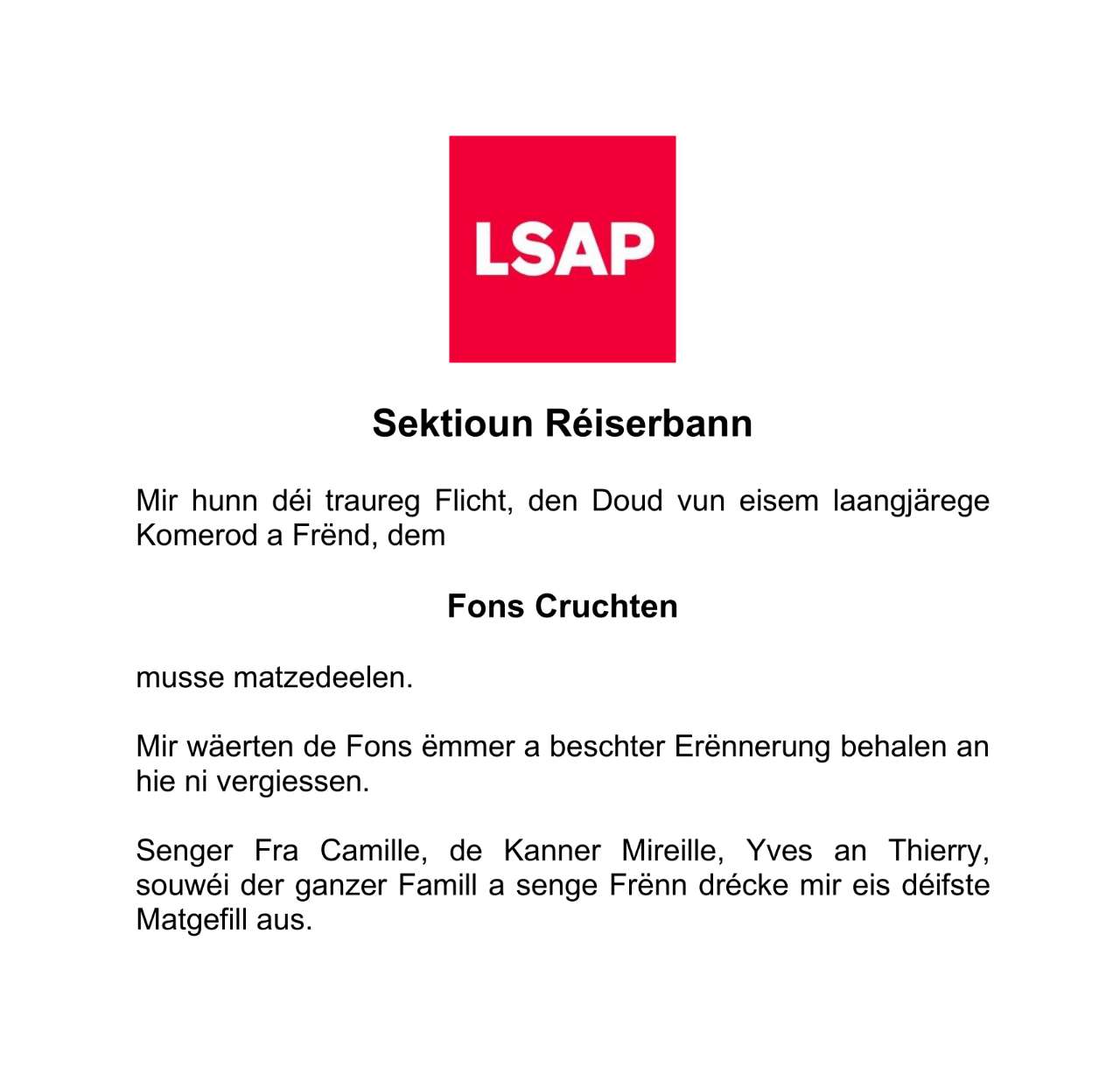 LSAP

Sektioun Réiserbann

Mir hunn déi traureg Flicht, den Doud vun eisem laangjärege Komerod a Frënd, dem

Fons Cruchten

musse matzedeelen.

Mir wäerten de Fons ëmmer a beschter Erënnerung behalen an hie ni vergiessen.

Senger Fra Camille, de Kanner Mireille, Yves an Thierry, souwéi der ganzer Famill a senge Frënn drécke mir eis déifste Matgefill aus.